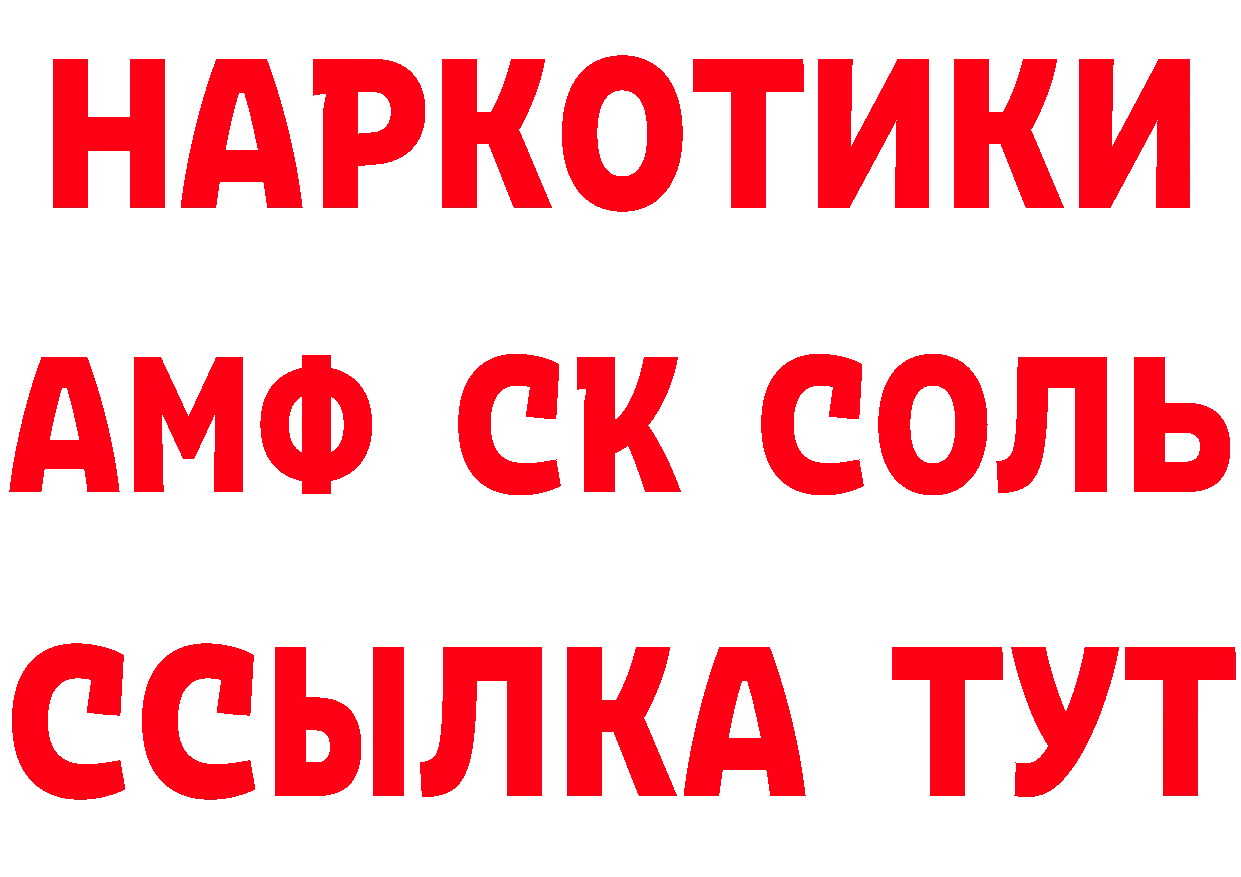 НАРКОТИКИ
АМФ СК СОЛЬ
ССЫЛКА ТУТ